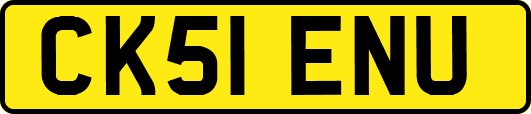 CK51 ENU